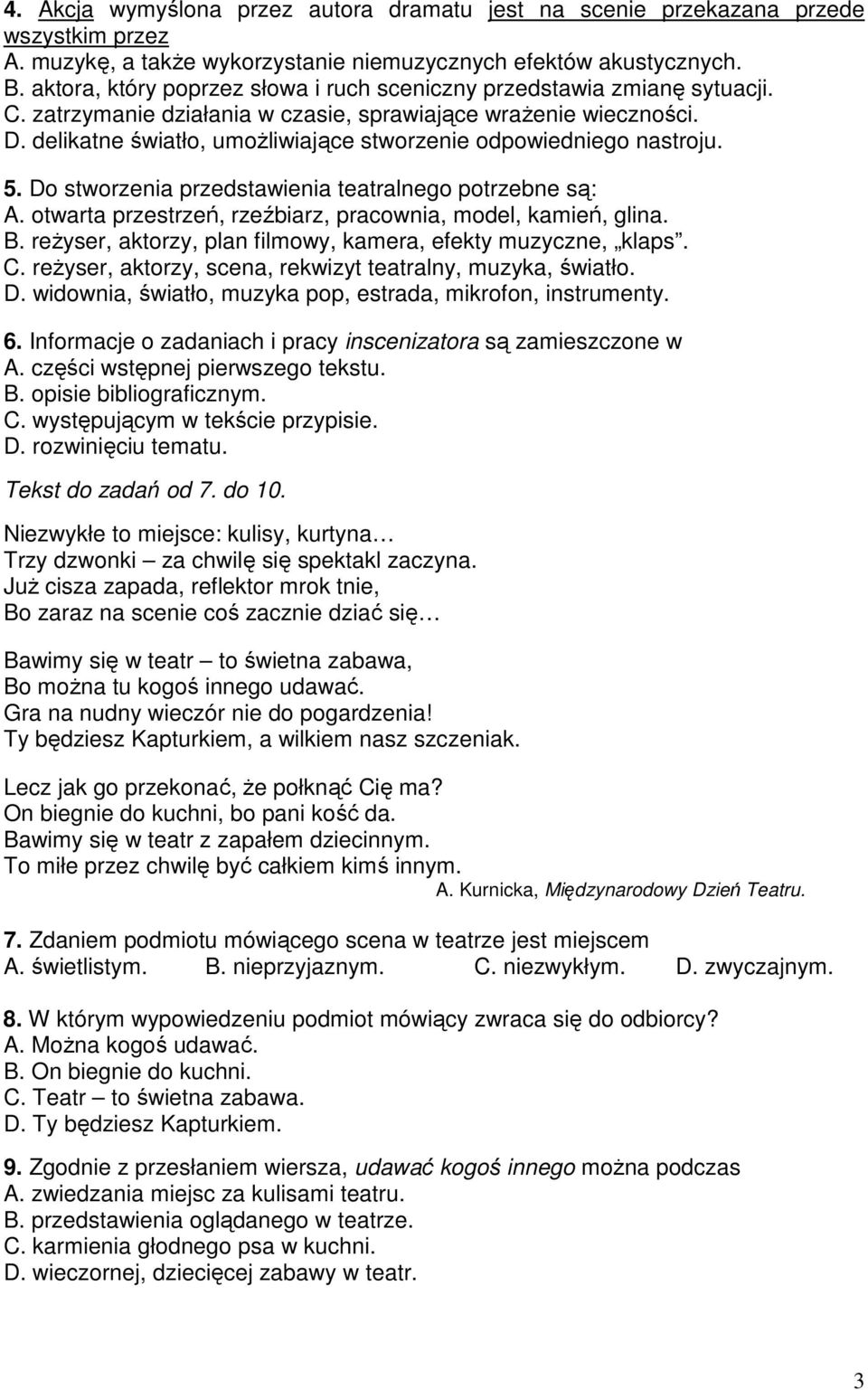 4. Akcja wymyślona przez autora dramatu jest na scenie przekazana przede wszystkim przez
A. muzykę, a także wykorzystanie niemuzycznych efektów akustycznych.
B. aktora, który poprzez słowa i ruch sceniczny przedstawia zmianę sytuacji.
C. zatrzymanie działania w czasie, sprawiające wrażenie wieczności.
D. delikatne światło, umożliwiające stworzenie odpowiedniego nastroju.

5. Do stworzenia przedstawienia teatralnego potrzebne są:
A. otwarta przestrzeń, rzeźbiarz, pracownia, model, kamień, glina.
B. reżyser, aktorzy, plan filmowy, kamera, efekty muzyczne, „klaps”.
C. reżyser, aktorzy, scena, rekwizyt teatralny, muzyka, światło.
D. widownia, światło, muzyka pop, estrada, mikrofon, instrumenty.

6. Informacje o zadaniach i pracy inscenizatora są zamieszczone w
A. części wstępnej pierwszego tekstu.
B. opisie bibliograficznym.
C. występującym w tekście przypisie.
D. rozwinięciu tematu.

Tekst do zadań od 7. do 10.

Niezwykłe to miejsce: kulisy, kurtyna…
Trzy dzwonki – za chwilę się spektakl zaczyna.
Już cisza zapada, reflektor mrok tnie,
Bo zaraz na scenie coś zacznie dziać się…

Bawimy się w teatr – to świetna zabawa,
Bo można tu kogoś innego udawać.
Gra na nudny wieczór nie do pogardzenia!
Ty będziesz Kapturkiem, a wilkiem nasz szczeniak.

Lecz jak go przekonać, że połknąć Cię ma?
On biegnie do kuchni, bo pani kość da.
Bawimy się w teatr z zapałem dziecinnym.
To miłe przez chwilę być całkiem kimś innym.
A. Kurnicka, Międzynarodowy Dzień Teatru.

7. Zdaniem podmiotu mówiącego scena w teatrze jest miejscem
A. świetlistym. B. nieprzyjaznym. C. niezwykłym. D. zwyczajnym.

8. W którym wypowiedzeniu podmiot mówiący zwraca się do odbiorcy?
A. Można kogoś udawać.
B. On biegnie do kuchni.
C. Teatr – to świetna zabawa.
D. Ty będziesz Kapturkiem.

9. Zgodnie z przesłaniem wiersza, udawać kogoś innego można podczas
A. zwiedzania miejsc za kulisami teatru.
B. przedstawienia oglądanego w teatrze.
C. karmienia głodnego psa w kuchni.
D. wieczornej, dziecięcej zabawy w teatr.

3